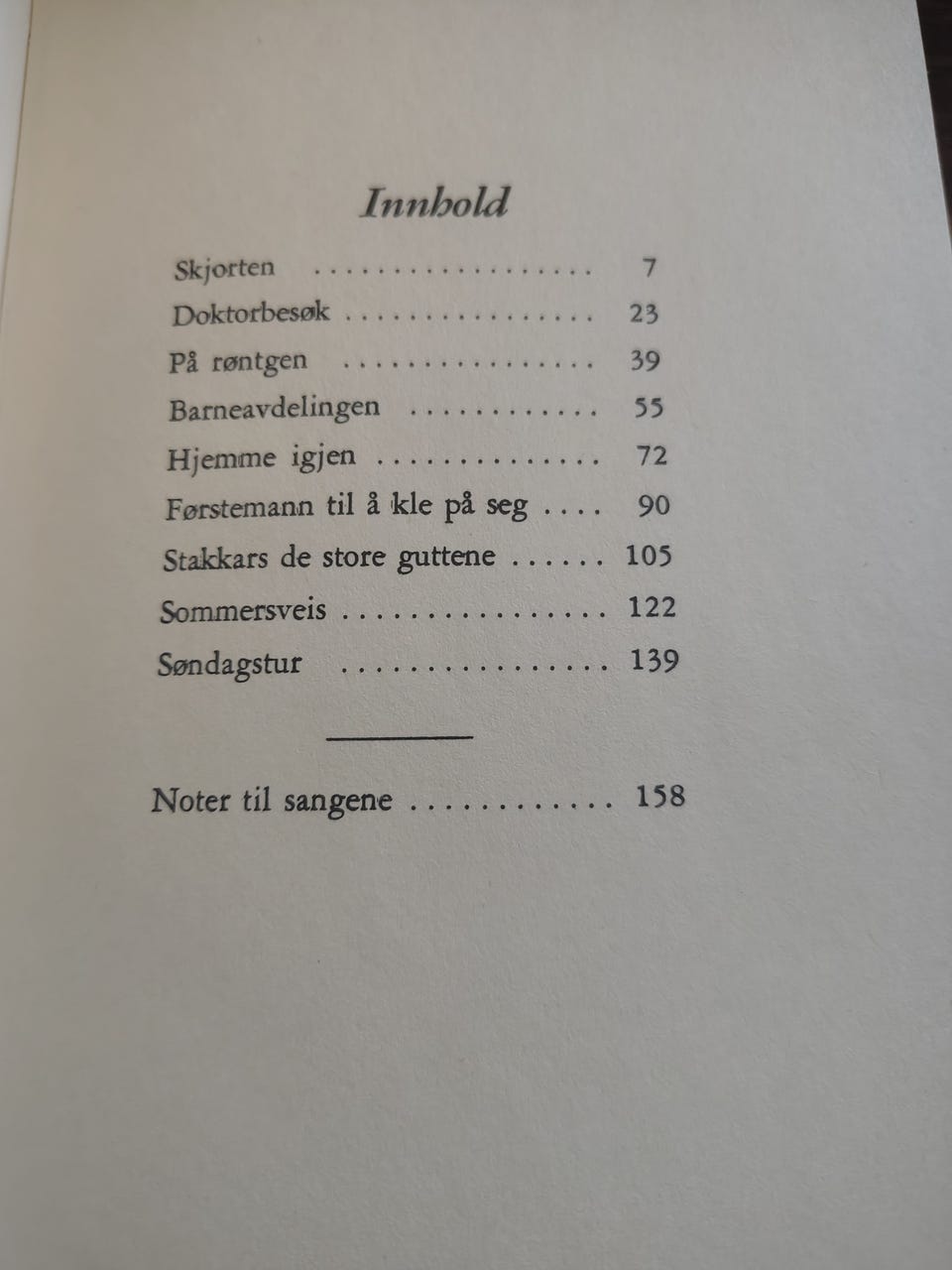 Innhold

Skjorten 7
Doktorbesøk 23
På røntgen 39
Barneavdelingen 55
Hjemme igjen 72
Førstemann til å kle på seg 90
Stakkars de store guttene 105
Sommersveis 122
Søndagstur 139

Noter til sangene 158